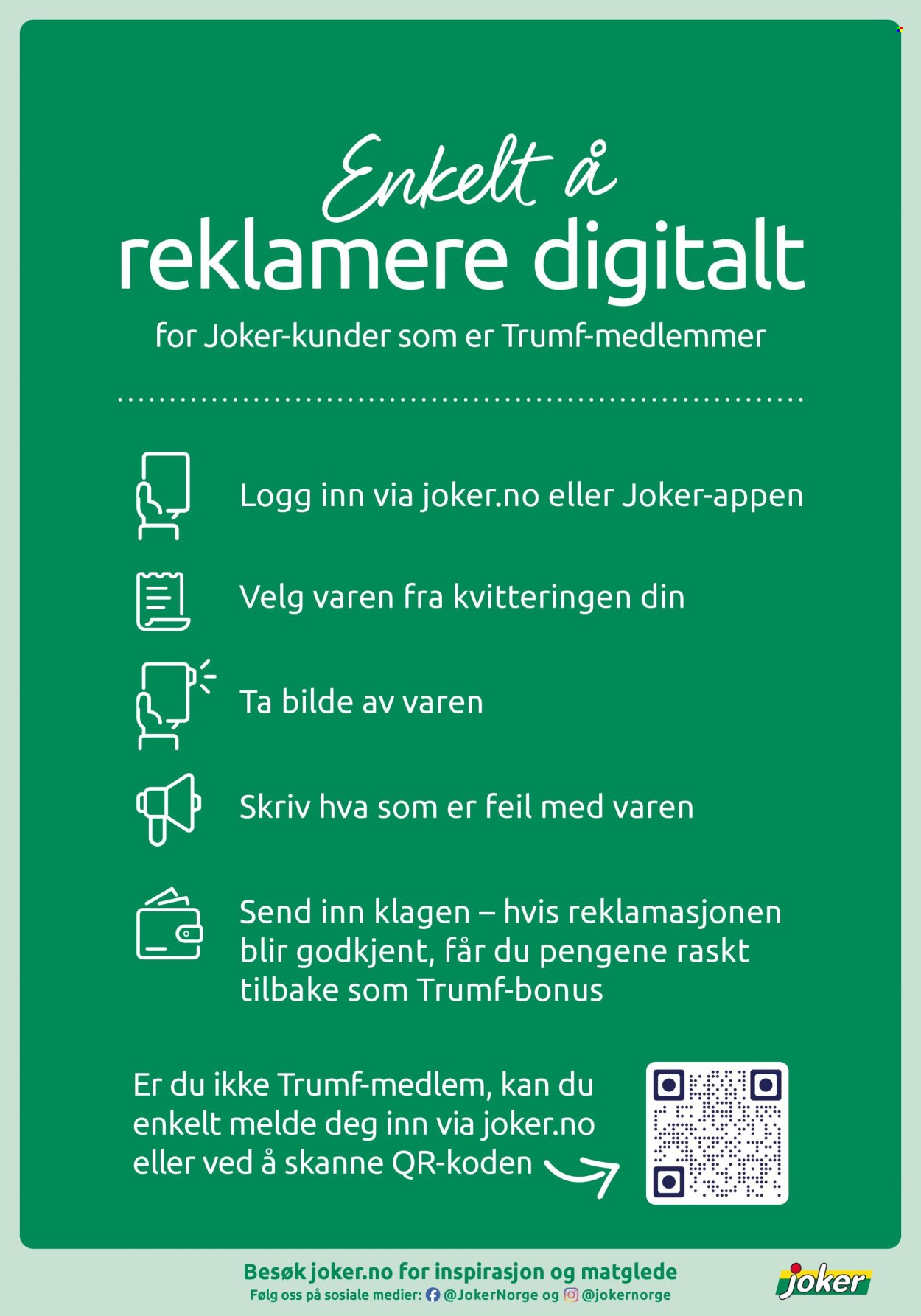 Enkelt å
reklamere digitalt
for Joker-kunder som er Trumf-medlemmer

Logg inn via joker.no eller Joker-appen

Velg varen fra kvitteringen din

Ta bilde av varen

Skriv hva som er feil med varen

Send inn klagen – hvis reklamasjonen blir godkjent, får du pengene raskt tilbake som Trumf-bonus

Er du ikke Trumf-medlem, kan du enkelt melde deg inn via joker.no eller ved å skanne QR-koden

Besøk joker.no for inspirasjon og matglede
Følg oss på sosiale medier: @JokerNorge og @jokernorge

joker